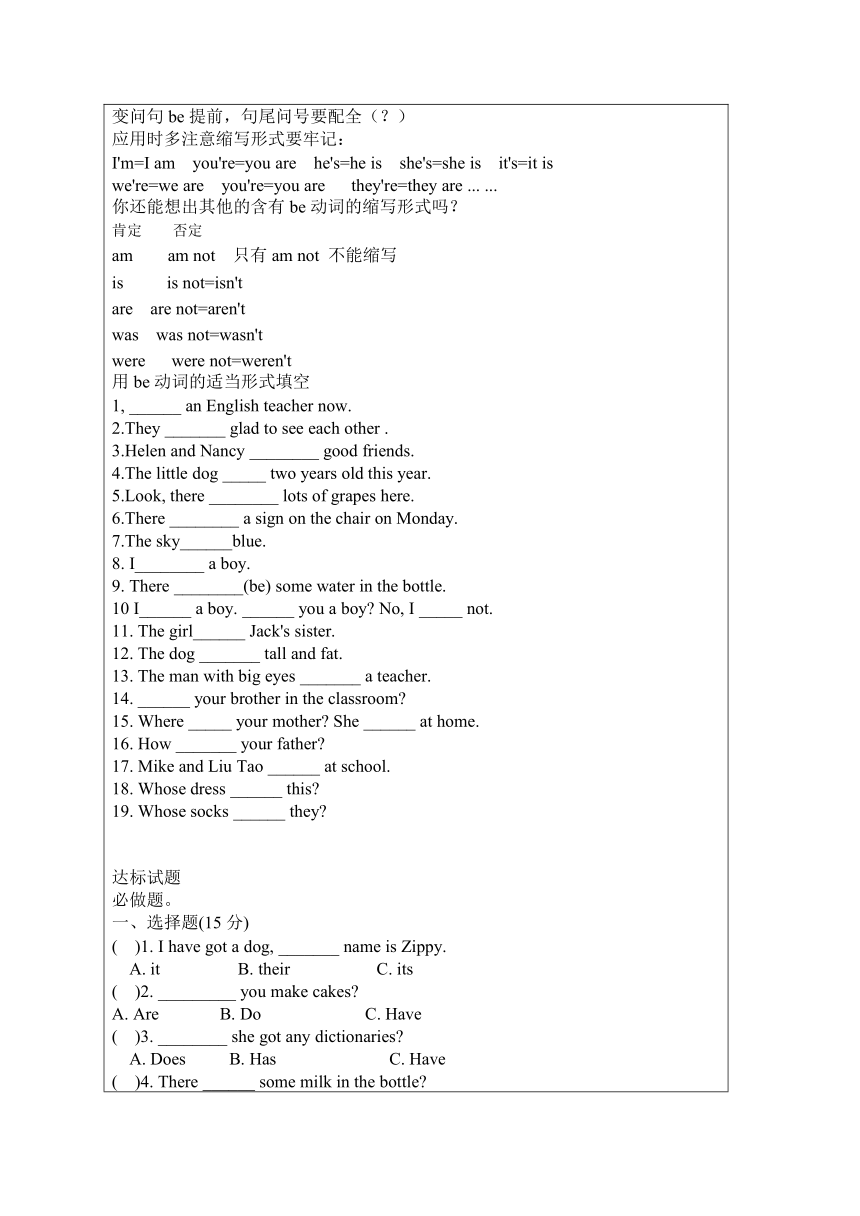 变问句 be 提前，句尾问号要配全（？）
应用时多注意缩写形式要牢记：
I'm=I am you're=you are he's=he is she's=she is it's=it is
we're=we are you're=you are they're=they are ... ...
你还能想出其他的含有 be 动词的缩写形式吗？
肯定 否定
am am not 只有 am not 不能缩写
is is not=isn't
are are not=aren't
was was not=wasn't
were were not=weren't
用 be 动词的适当形式填空
1, ______ an English teacher now.
2.They _______ glad to see each other .
3.Helen and Nancy ________ good friends.
4.The little dog _____ two years old this year.
5.Look, there ________ lots of grapes here.
6.There ________ a sign on the chair on Monday.
7.The sky______blue.
8. I________ a boy.
9. There ________(be) some water in the bottle.
10 I______ a boy. ______ you a boy? No, I _____ not.
11. The girl______ Jack's sister.
12. The dog _______ tall and fat.
13. The man with big eyes _______ a teacher.
14. ______ your brother in the classroom?
15. Where _____ your mother? She ______ at home.
16. How _______ your father?
17. Mike and Liu Tao ______ at school.
18. Whose dress ______ this?
19. Whose socks ______ they?

达标试题
必做题。
一、选择题(15 分)
( )1. I have got a dog, _______ name is Zippy.
A. it B. their C. its
( )2. _________ you make cakes?
A. Are B. Do C. Have
( )3. ________ she got any dictionaries?
A. Does B. Has C. Have
( )4. There ______ some milk in the bottle?